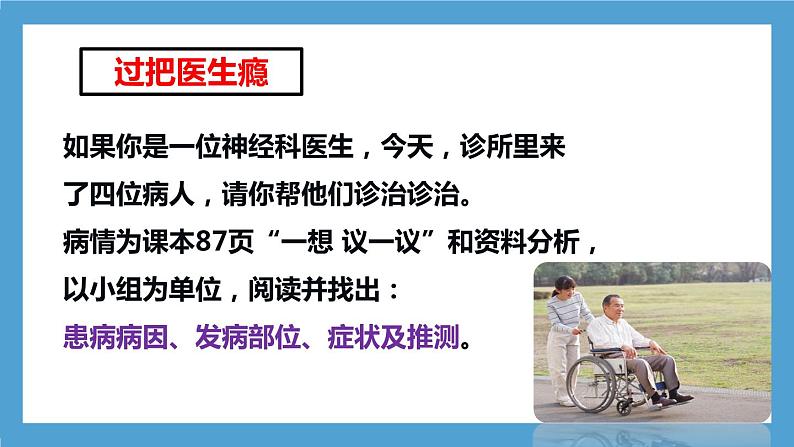 过把医生瘾

如果你是一位神经科医生，今天，诊所里来了四位病人，请你帮他们诊治诊治。

病情为课本87页“一想 议一议”和资料分析，以小组为单位，阅读并找出：

患病病因、发病部位、症状及推测。